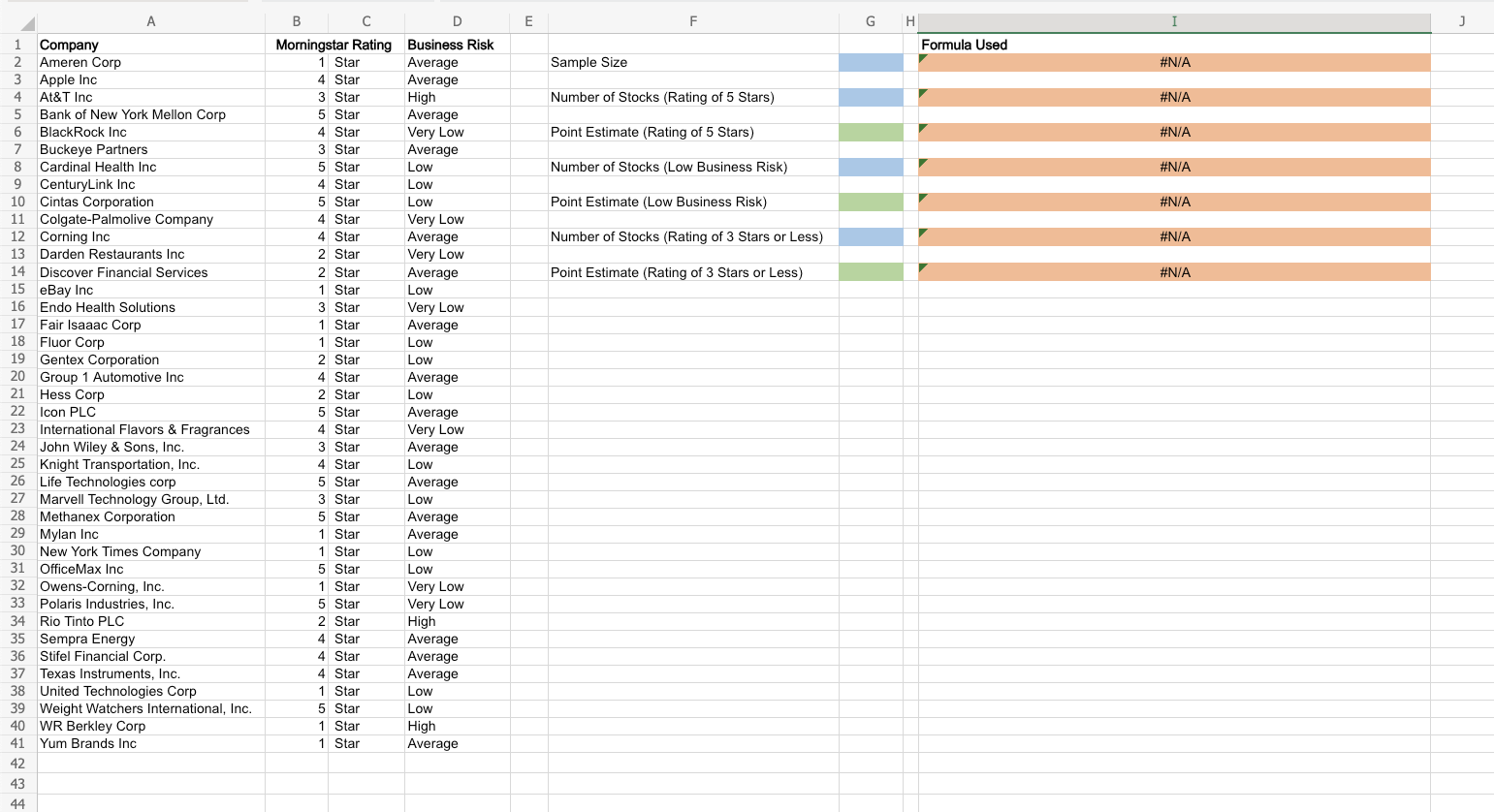 |  | A | B | C | D | E | F | G | H | I | J |
|---|---|---|---|---|---|---|---|---|---|---|
| 1 | Company | Morningstar Rating |  | Business Risk |  |  |  |  | Formula Used |  |
| 2 | Ameren Corp | 1 | Star | Average |  | Sample Size |  |  | #N/A |  |
| 3 | Apple Inc | 4 | Star | Average |  |  |  |  |  |  |
| 4 | At&T Inc | 3 | Star | High |  | Number of Stocks (Rating of 5 Stars) |  |  | #N/A |  |
| 5 | Bank of New York Mellon Corp | 5 | Star | Average |  |  |  |  |  |  |
| 6 | BlackRock Inc | 4 | Star | Very Low |  | Point Estimate (Rating of 5 Stars) |  |  | #N/A |  |
| 7 | Buckeye Partners | 3 | Star | Average |  |  |  |  |  |  |
| 8 | Cardinal Health Inc | 5 | Star | Low |  | Number of Stocks (Low Business Risk) |  |  | #N/A |  |
| 9 | CenturyLink Inc | 4 | Star | Low |  |  |  |  |  |  |
| 10 | Cintas Corporation | 5 | Star | Low |  | Point Estimate (Low Business Risk) |  |  | #N/A |  |
| 11 | Colgate-Palmolive Company | 4 | Star | Very Low |  |  |  |  |  |  |
| 12 | Corning Inc | 4 | Star | Average |  | Number of Stocks (Rating of 3 Stars or Less) |  |  | #N/A |  |
| 13 | Darden Restaurants Inc | 2 | Star | Very Low |  |  |  |  |  |  |
| 14 | Discover Financial Services | 2 | Star | Average |  | Point Estimate (Rating of 3 Stars or Less) |  |  | #N/A |  |
| 15 | eBay Inc | 1 | Star | Low |  |  |  |  |  |  |
| 16 | Endo Health Solutions | 3 | Star | Very Low |  |  |  |  |  |  |
| 17 | Fair Isaaac Corp | 1 | Star | Average |  |  |  |  |  |  |
| 18 | Fluor Corp | 1 | Star | Low |  |  |  |  |  |  |
| 19 | Gentex Corporation | 2 | Star | Low |  |  |  |  |  |  |
| 20 | Group 1 Automotive Inc | 4 | Star | Average |  |  |  |  |  |  |
| 21 | Hess Corp | 2 | Star | Low |  |  |  |  |  |  |
| 22 | Icon PLC | 5 | Star | Average |  |  |  |  |  |  |
| 23 | International Flavors & Fragrances | 4 | Star | Very Low |  |  |  |  |  |  |
| 24 | John Wiley & Sons, Inc. | 3 | Star | Average |  |  |  |  |  |  |
| 25 | Knight Transportation, Inc. | 4 | Star | Low |  |  |  |  |  |  |
| 26 | Life Technologies corp | 5 | Star | Average |  |  |  |  |  |  |
| 27 | Marvell Technology Group, Ltd. | 3 | Star | Low |  |  |  |  |  |  |
| 28 | Methanex Corporation | 5 | Star | Average |  |  |  |  |  |  |
| 29 | Mylan Inc | 1 | Star | Average |  |  |  |  |  |  |
| 30 | New York Times Company | 1 | Star | Low |  |  |  |  |  |  |
| 31 | OfficeMax Inc | 5 | Star | Low |  |  |  |  |  |  |
| 32 | Owens-Corning, Inc. | 1 | Star | Very Low |  |  |  |  |  |  |
| 33 | Polaris Industries, Inc. | 5 | Star | Very Low |  |  |  |  |  |  |
| 34 | Rio Tinto PLC | 2 | Star | High |  |  |  |  |  |  |
| 35 | Sempra Energy | 4 | Star | Average |  |  |  |  |  |  |
| 36 | Stifel Financial Corp. | 4 | Star | Average |  |  |  |  |  |  |
| 37 | Texas Instruments, Inc. | 4 | Star | Average |  |  |  |  |  |  |
| 38 | United Technologies Corp | 1 | Star | Low |  |  |  |  |  |  |
| 39 | Weight Watchers International, Inc. | 5 | Star | Low |  |  |  |  |  |  |
| 40 | WR Berkley Corp | 1 | Star | High |  |  |  |  |  |  |
| 41 | Yum Brands Inc | 1 | Star | Average |  |  |  |  |  |  |
| 42 |  |  |  |  |  |  |  |  |  |  |
| 43 |  |  |  |  |  |  |  |  |  |  |
| 44 |  |  |  |  |  |  |  |  |  |  |